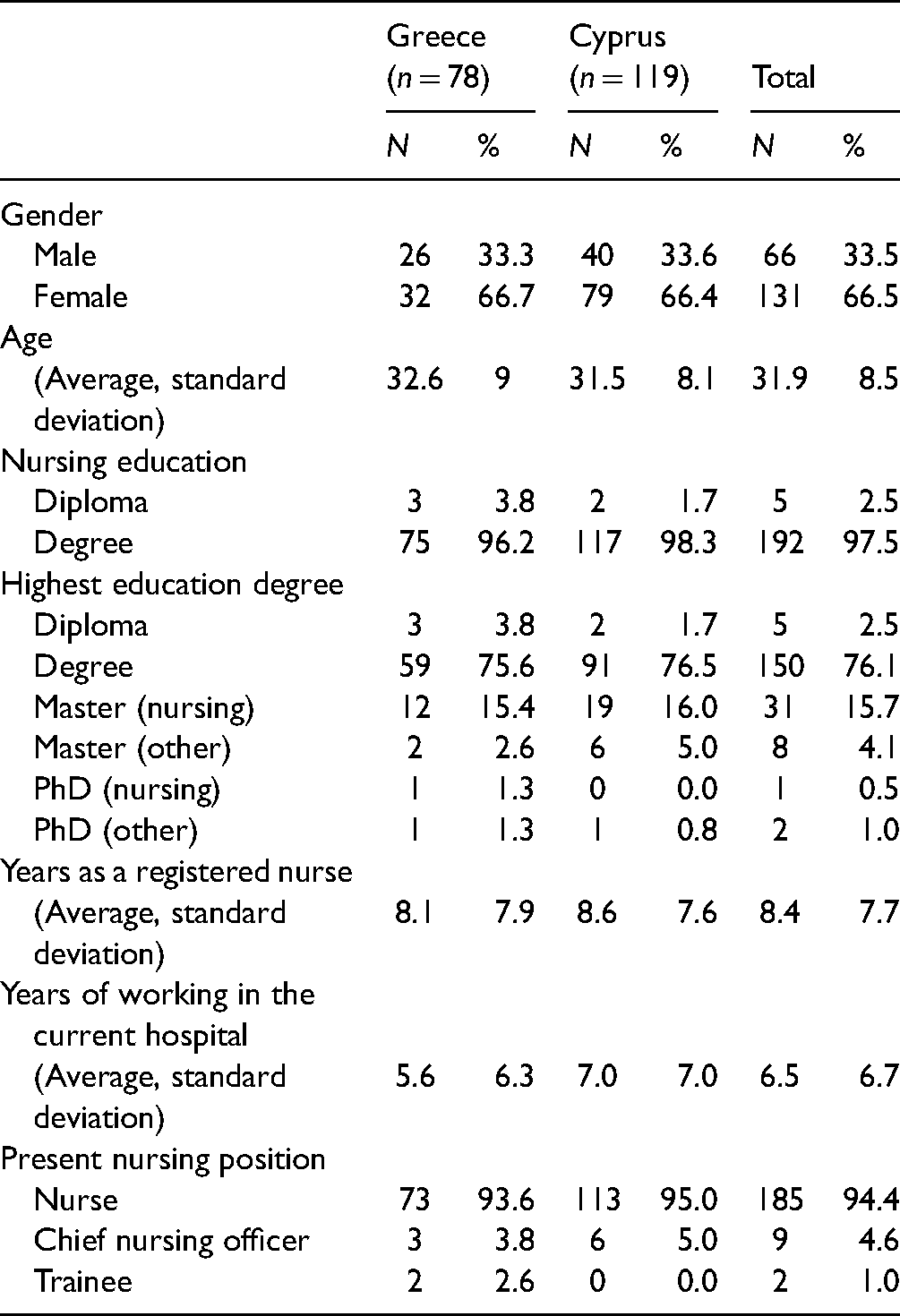 |  | Greece (n = 78) |  | Cyprus (n = 119) |  | Total |  |
|---|---|---|---|---|---|---|
|  | N | % | N | % | N | % |
| Gender |  |  |  |  |  |  |
| Male | 26 | 33.3 | 40 | 33.6 | 66 | 33.5 |
| Female | 32 | 66.7 | 79 | 66.4 | 131 | 66.5 |
| Age |  |  |  |  |  |  |
| (Average, standard deviation) | 32.6 | 9 | 31.5 | 8.1 | 31.9 | 8.5 |
| Nursing education |  |  |  |  |  |  |
| Diploma | 3 | 3.8 | 2 | 1.7 | 5 | 2.5 |
| Degree | 75 | 96.2 | 117 | 98.3 | 192 | 97.5 |
| Highest education degree |  |  |  |  |  |  |
| Diploma | 3 | 3.8 | 2 | 1.7 | 5 | 2.5 |
| Degree | 59 | 75.6 | 91 | 76.5 | 150 | 76.1 |
| Master (nursing) | 12 | 15.4 | 19 | 16.0 | 31 | 15.7 |
| Master (other) | 2 | 2.6 | 6 | 5.0 | 8 | 4.1 |
| PhD (nursing) | 1 | 1.3 | 0 | 0.0 | 1 | 0.5 |
| PhD (other) | 1 | 1.3 | 1 | 0.8 | 2 | 1.0 |
| Years as a registered nurse |  |  |  |  |  |  |
| (Average, standard deviation) | 8.1 | 7.9 | 8.6 | 7.6 | 8.4 | 7.7 |
| Years of working in the current hospital |  |  |  |  |  |  |
| (Average, standard deviation) | 5.6 | 6.3 | 7.0 | 7.0 | 6.5 | 6.7 |
| Present nursing position |  |  |  |  |  |  |
| Nurse | 73 | 93.6 | 113 | 95.0 | 185 | 94.4 |
| Chief nursing officer | 3 | 3.8 | 6 | 5.0 | 9 | 4.6 |
| Trainee | 2 | 2.6 | 0 | 0.0 | 2 | 1.0 |